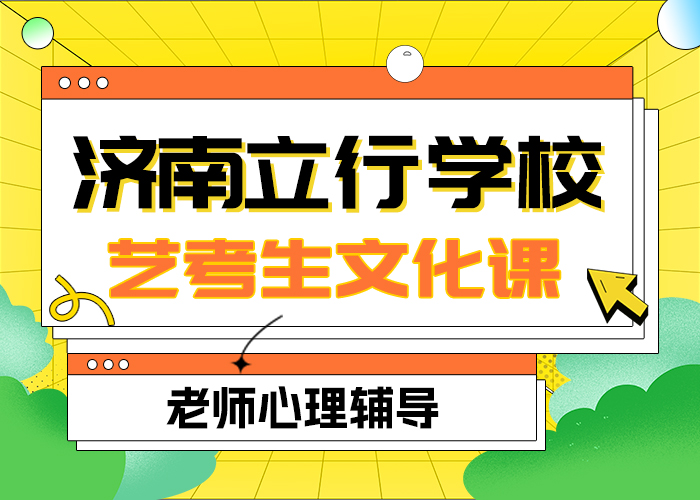 济南立行学校

艺考生文化课

老师心理辅导